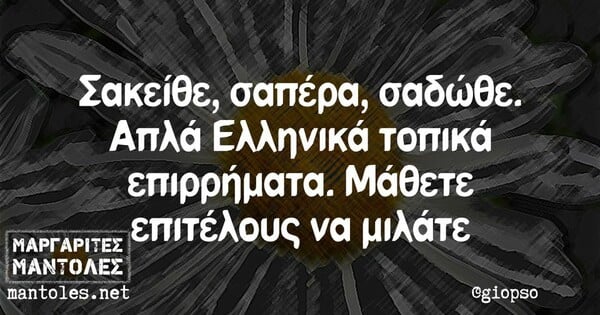 Σακείθε, σαπέρα, σαδώθε. Απλά Ελληνικά τοπικά επιρρήματα. Μάθετε επιτέλους να μιλάτε

ΜΑΡΓΑΡΙΤΕΣ ΜΑΝΤΟΛΕΣ
mantoles.net

@giopso